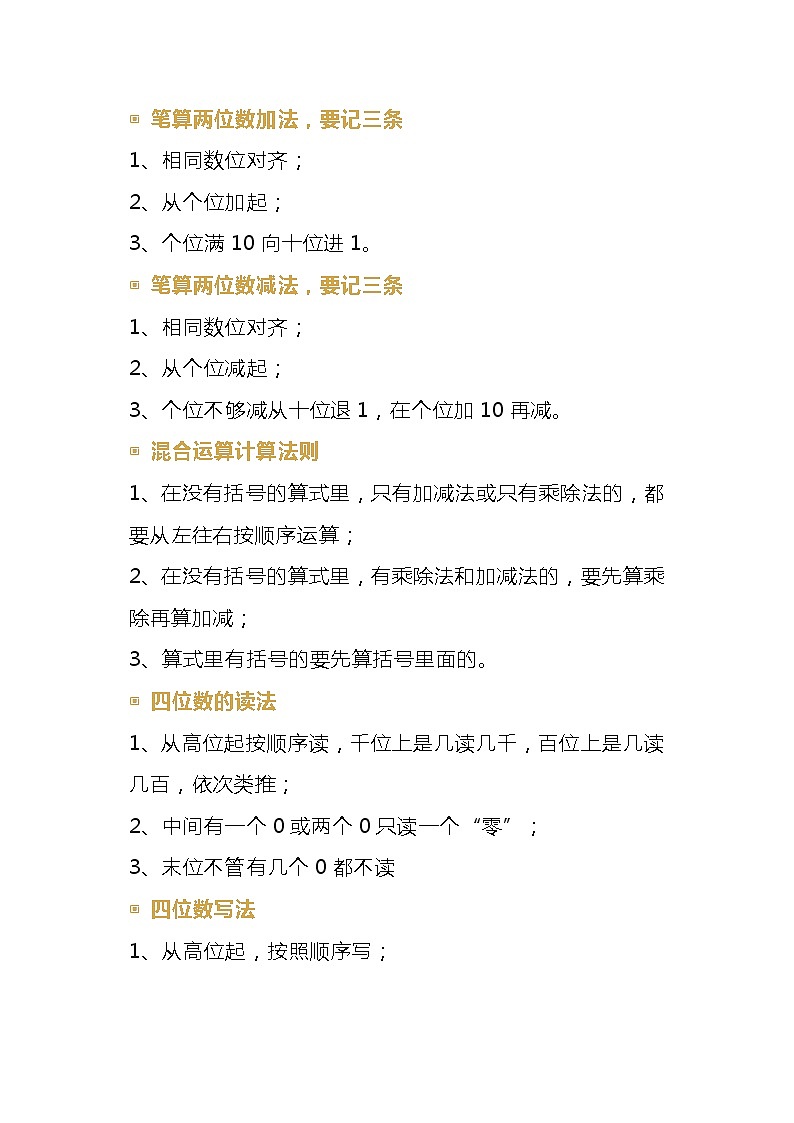 笔算两位数加法，要记三条

1、相同数位对齐；

2、从个位加起；

3、个位满 10 向十位进 1。

笔算两位数减法，要记三条

1、相同数位对齐；

2、从个位减起；

3、个位不够减从十位退 1，在个位加 10 再减。

混合运算计算法则

1、在没有括号的算式里，只有加减法或只有乘除法的，都要从左往右按顺序运算；

2、在没有括号的算式里，有乘除法和加减法的，要先算乘除再算加减；

3、算式里有括号的要先算括号里面的。

四位数的读法

1、从高位起按顺序读，千位上是几读几千，百位上是几读几百，依次类推；

2、中间有一个 0 或两个 0 只读一个“零”；

3、末位不管有几个 0 都不读

四位数写法

1、从高位起，按照顺序写；